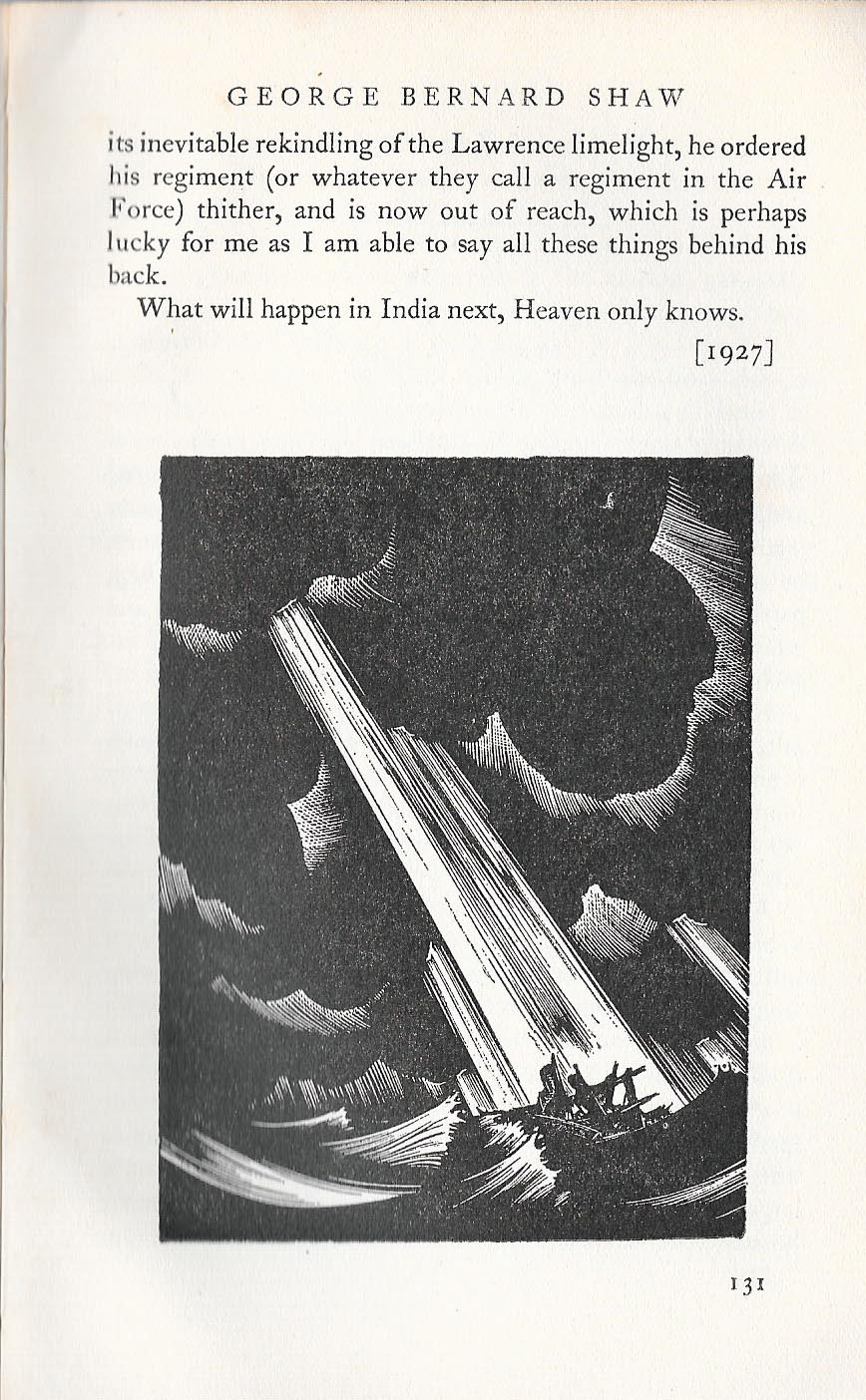 GEORGE BERNARD SHAW

its inevitable rekindling of the Lawrence limelight, he ordered his regiment (or whatever they call a regiment in the Air Force) thither, and is now out of reach, which is perhaps lucky for me as I am able to say all these things behind his back.

What will happen in India next, Heaven only knows.

[1927]

131